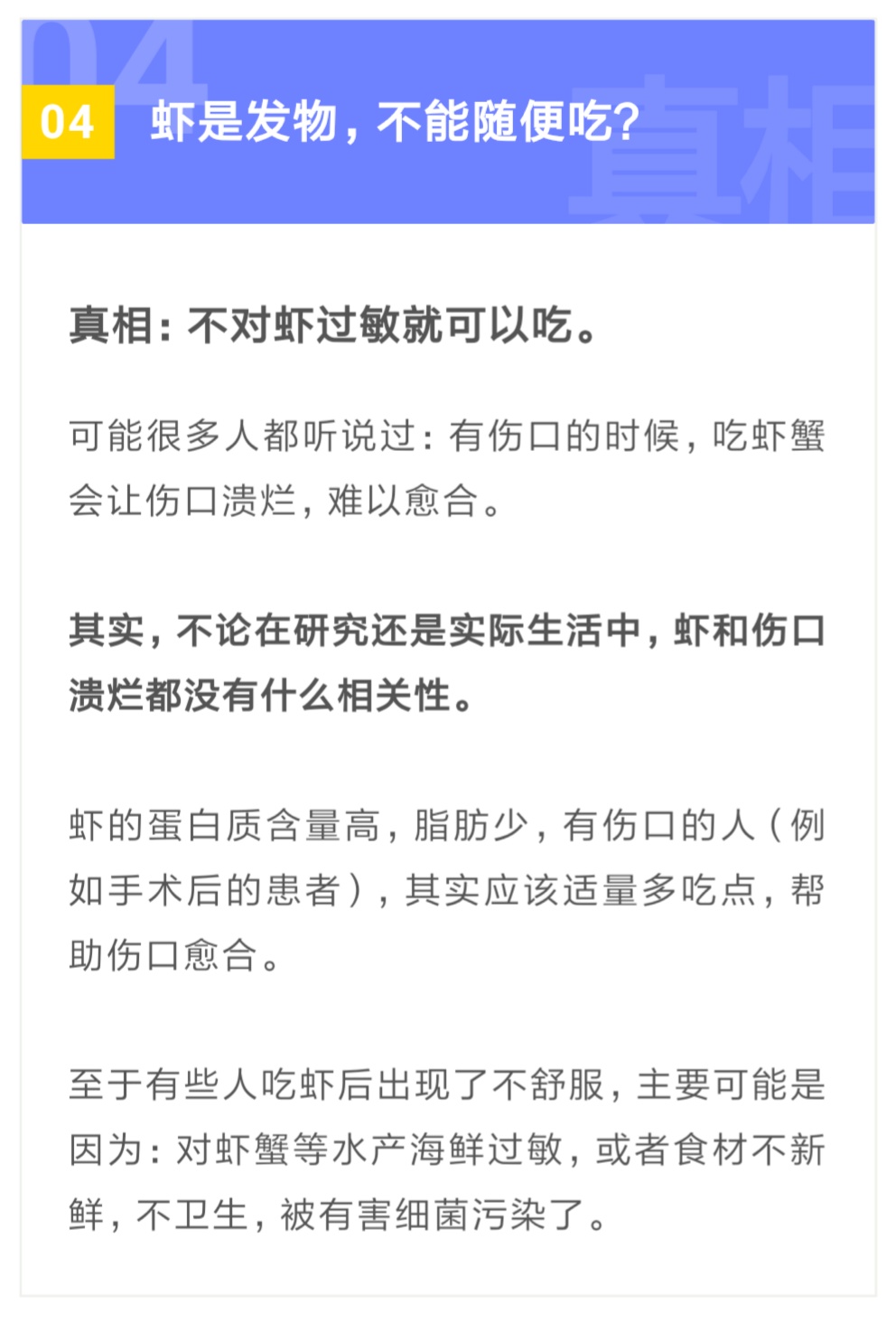 04 虾是发物，不能随便吃？

真相：不对虾过敏就可以吃。

可能很多人都听说过：有伤口的时候，吃虾蟹会让伤口溃烂，难以愈合。

其实，不论在研究还是实际生活中，虾和伤口溃烂都没有什么相关性。

虾的蛋白质含量高，脂肪少，有伤口的人（例如手术后的患者），其实应该适量多吃点，帮助伤口愈合。

至于有些人吃虾后出现了不舒服，主要可能是因为：对虾蟹等水产海鲜过敏，或者食材不新鲜，不卫生，被有害细菌污染了。

04 真相